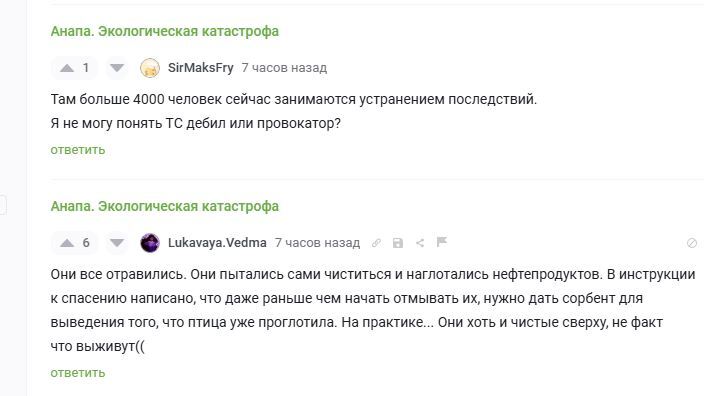 Анапа. Экологическая катастрофа

1 SirMaksFry 7 часов назад

Там больше 4000 человек сейчас занимаются устранением последствий.
Я не могу понять ТС дебил или провокатор?

ответить

Анапа. Экологическая катастрофа

6 Lukavaya.Vedma 7 часов назад

Они все отравились. Они пытались сами чиститься и наглотались нефтепродуктов. В инструкции к спасению написано, что даже раньше чем начать отмывать их, нужно дать сорбент для выведения того, что птица уже проглотила. На практике... Они хоть и чистые сверху, не факт что выживут((

ответить